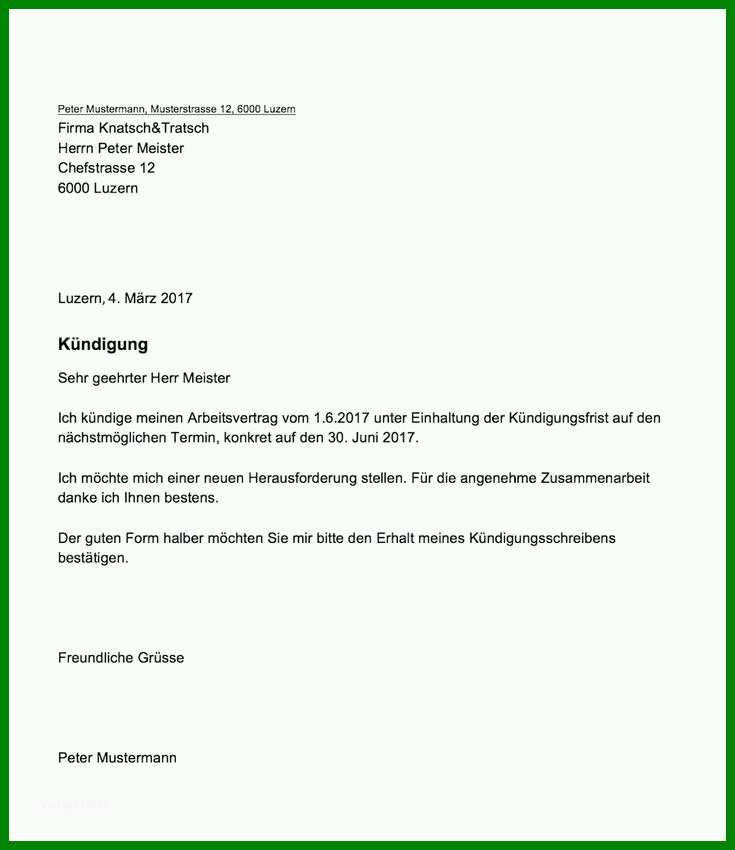 Peter Mustermann, Musterstrasse 12, 6000 Luzern
Firma Knatsch&Tratsch
Herrn Peter Meister
Chefstrasse 12
6000 Luzern

Luzern, 4. März 2017

Kündigung

Sehr geehrter Herr Meister

Ich kündige meinen Arbeitsvertrag vom 1.6.2017 unter Einhaltung der Kündigungsfrist auf den nächstmöglichen Termin, konkret auf den 30. Juni 2017.

Ich möchte mich einer neuen Herausforderung stellen. Für die angenehme Zusammenarbeit danke ich Ihnen bestens.

Der guten Form halber möchten Sie mir bitte den Erhalt meines Kündigungsschreibens bestätigen.

Freundliche Grüsse

Peter Mustermann